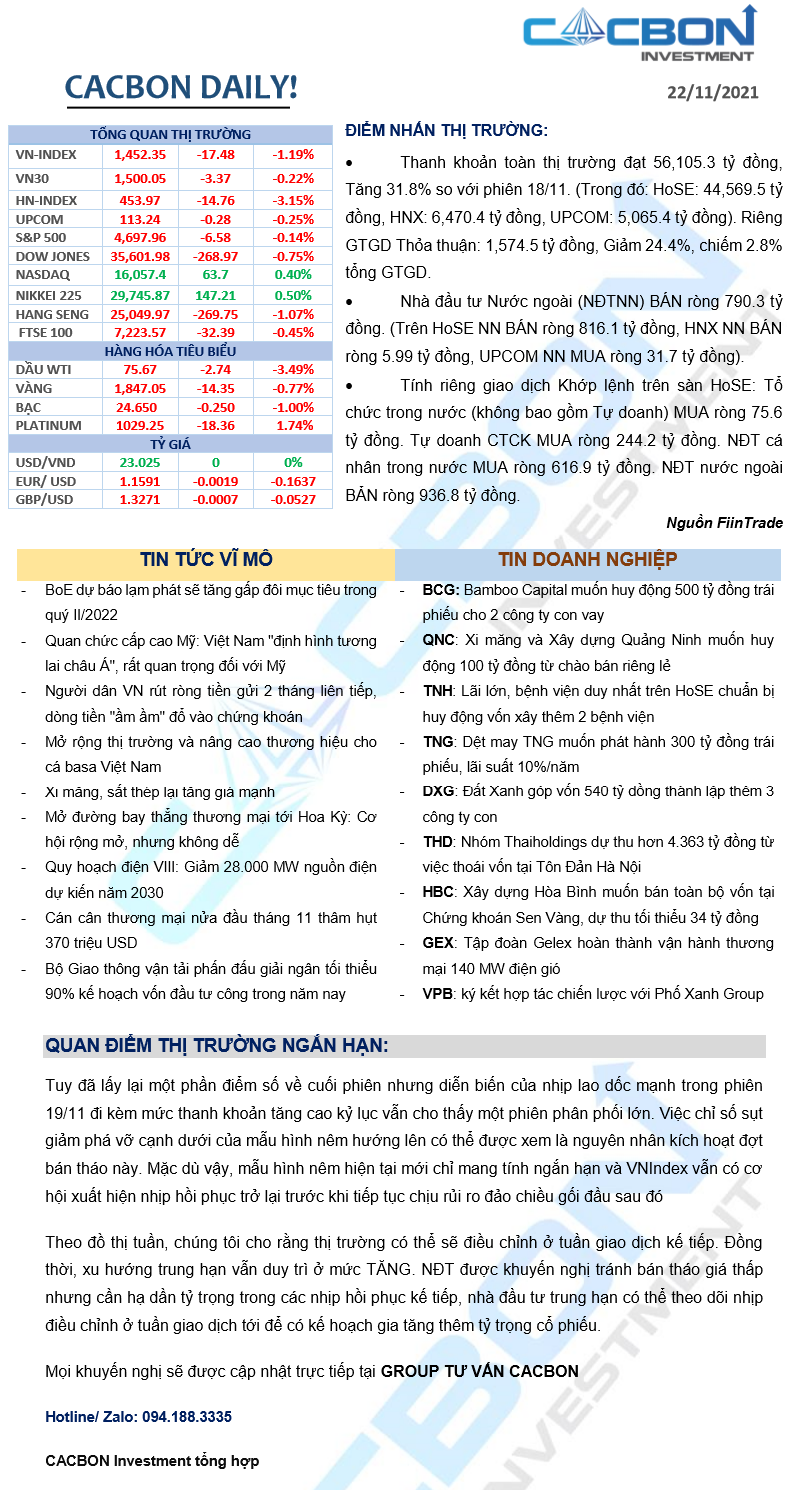 CACBON INVESTMENT

CACBON DAILY!

22/11/2021

| TỔNG QUAN THỊ TRƯỜNG | | | |
|---|---|---|---|
| VN-INDEX | 1,452.35 | -17.48 | -1.19% |
| VN30 | 1,500.05 | -3.37 | -0.22% |
| HN-INDEX | 453.97 | -14.76 | -3.15% |
| UPCOM | 113.24 | -0.28 | -0.25% |
| S&P 500 | 4,697.96 | -6.58 | -0.14% |
| DOW JONES | 35,601.98 | -268.97 | -0.75% |
| NASDAQ | 16,057.4 | 63.7 | 0.40% |
| NIKKEI 225 | 29,745.87 | 147.21 | 0.50% |
| HANG SENG | 25,049.97 | -269.75 | -1.07% |
| FTSE 100 | 7,223.57 | -32.39 | -0.45% |
| HÀNG HÓA TIÊU BIỂU | | | |
| DẦU WTI | 75.67 | -2.74 | -3.49% |
| VÀNG | 1,847.05 | -14.35 | -0.77% |
| BẠC | 24.650 | -0.250 | -1.00% |
| PLATINUM | 1029.25 | -18.36 | 1.74% |
| TỶ GIÁ | | | |
| USD/VND | 23.025 | 0 | 0% |
| EUR/ USD | 1.1591 | -0.0019 | -0.1637 |
| GBP/USD | 1.3271 | -0.0007 | -0.0527 |

ĐIỂM NHẤN THỊ TRƯỜNG:

• Thanh khoản toàn thị trường đạt 56,105.3 tỷ đồng, Tăng 31.8% so với phiên 18/11. (Trong đó: HoSE: 44,569.5 tỷ đồng, HNX: 6,470.4 tỷ đồng, UPCOM: 5,065.4 tỷ đồng). Riêng GTGD Thỏa thuận: 1,574.5 tỷ đồng, Giảm 24.4%, chiếm 2.8% tổng GTGD.

• Nhà đầu tư Nước ngoài (NĐTNN) BÁN ròng 790.3 tỷ đồng. (Trên HoSE NN BÁN ròng 816.1 tỷ đồng, HNX NN BÁN ròng 5.99 tỷ đồng, UPCOM NN MUA ròng 31.7 tỷ đồng).

• Tính riêng giao dịch Khớp lệnh trên sàn HoSE: Tổ chức trong nước (không bao gồm Tự doanh) MUA ròng 75.6 tỷ đồng. Tự doanh CTCK MUA ròng 244.2 tỷ đồng. NĐT cá nhân trong nước MUA ròng 616.9 tỷ đồng. NĐT nước ngoài BÁN ròng 936.8 tỷ đồng.

Nguồn FiinTrade

TIN TỨC VĨ MÔ

- BoE dự báo lạm phát sẽ tăng gấp đôi mục tiêu trong quý II/2022
- Quan chức cấp cao Mỹ: Việt Nam "định hình tương lai châu Á", rất quan trọng đối với Mỹ
- Người dân VN rút ròng tiền gửi 2 tháng liên tiếp, dòng tiền "ầm ầm" đổ vào chứng khoán
- Mở rộng thị trường và nâng cao thương hiệu cho cá basa Việt Nam
- Xi măng, sắt thép lại tăng giá mạnh
- Mở đường bay thẳng thương mại tới Hoa Kỳ: Cơ hội rộng mở, nhưng không dễ
- Quy hoạch điện VIII: Giảm 28.000 MW nguồn điện dự kiến năm 2030
- Cán cân thương mại nửa đầu tháng 11 thâm hụt 370 triệu USD
- Bộ Giao thông vận tải phấn đấu giải ngân tối thiểu 90% kế hoạch vốn đầu tư công trong năm nay

TIN DOANH NGHIỆP

- BCG: Bamboo Capital muốn huy động 500 tỷ đồng trái phiếu cho 2 công ty con vay
- QNC: Xi măng và Xây dựng Quảng Ninh muốn huy động 100 tỷ đồng từ chào bán riêng lẻ
- TNH: Lãi lớn, bệnh viện duy nhất trên HoSE chuẩn bị huy động vốn xây thêm 2 bệnh viện
- TNG: Dệt may TNG muốn phát hành 300 tỷ đồng trái phiếu, lãi suất 10%/năm
- DXG: Đất Xanh góp vốn 540 tỷ đồng thành lập thêm 3 công ty con
- THD: Nhóm Thaiholdings dự thu hơn 4.363 tỷ đồng từ việc thoái vốn tại Tôn Đản Hà Nội
- HBC: Xây dựng Hòa Bình muốn bán toàn bộ vốn tại Chứng khoán Sen Vàng, dự thu tối thiểu 34 tỷ đồng
- GEX: Tập đoàn Gelex hoàn thành vận hành thương mại 140 MW điện gió
- VPB: ký kết hợp tác chiến lược với Phố Xanh Group

QUAN ĐIỂM THỊ TRƯỜNG NGẮN HẠN:

Tuy đã lấy lại một phần điểm số về cuối phiên nhưng diễn biến của nhịp lao dốc mạnh trong phiên 19/11 đi kèm mức thanh khoản tăng cao kỷ lục vẫn cho thấy một phiên phân phối lớn. Việc chỉ số sụt giảm phá vỡ cạnh dưới của mẫu hình nêm hướng lên có thể được xem là nguyên nhân kích hoạt đợt bán tháo này. Mặc dù vậy, mẫu hình nêm hiện tại mới chỉ mang tính ngắn hạn và VNIndex vẫn có cơ hội xuất hiện nhịp hồi phục trở lại trước khi tiếp tục chịu rủi ro đảo chiều gối đầu sau đó

Theo đồ thị tuần, chúng tôi cho rằng thị trường có thể sẽ điều chỉnh ở tuần giao dịch kế tiếp. Đồng thời, xu hướng trung hạn vẫn duy trì ở mức TĂNG. NĐT được khuyến nghị tránh bán tháo giá thấp nhưng cần hạ dần tỷ trọng trong các nhịp hồi phục kế tiếp, nhà đầu tư trung hạn có thể theo dõi nhịp điều chỉnh ở tuần giao dịch tới để có kế hoạch gia tăng thêm tỷ trọng cổ phiếu.

Mọi khuyến nghị sẽ được cập nhật trực tiếp tại GROUP TƯ VẤN CACBON

Hotline/ Zalo: 094.188.3335

CACBON Investment tổng hợp